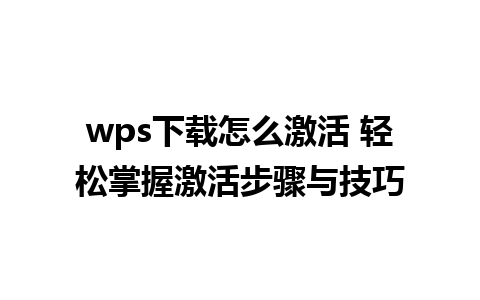 wps下载怎么激活 轻松掌握激活步骤与技巧